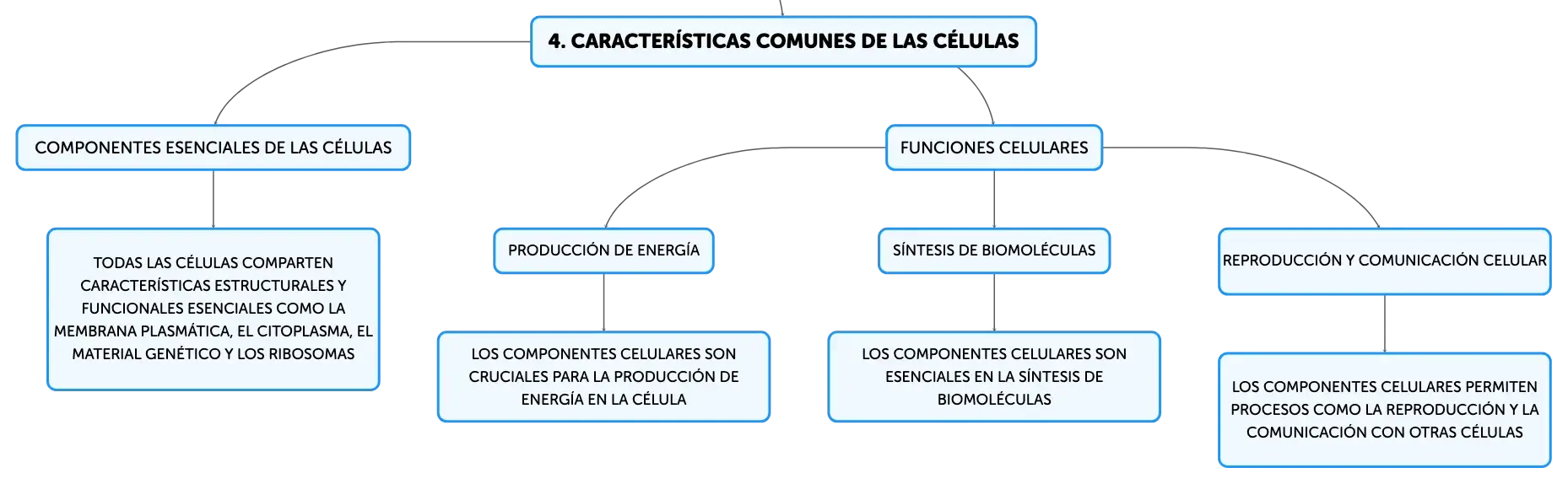 4. CARACTERÍSTICAS COMUNES DE LAS CÉLULAS

COMPONENTES ESENCIALES DE LAS CÉLULAS

TODAS LAS CÉLULAS COMPARTEN CARACTERÍSTICAS ESTRUCTURALES Y FUNCIONALES ESENCIALES COMO LA MEMBRANA PLASMÁTICA, EL CITOPLASMA, EL MATERIAL GENÉTICO Y LOS RIBOSOMAS

FUNCIONES CELULARES

PRODUCCIÓN DE ENERGÍA

LOS COMPONENTES CELULARES SON CRUCIALES PARA LA PRODUCCIÓN DE ENERGÍA EN LA CÉLULA

SÍNTESIS DE BIOMOLÉCULAS

LOS COMPONENTES CELULARES SON ESENCIALES EN LA SÍNTESIS DE BIOMOLÉCULAS

REPRODUCCIÓN Y COMUNICACIÓN CELULAR

LOS COMPONENTES CELULARES PERMITEN PROCESOS COMO LA REPRODUCCIÓN Y LA COMUNICACIÓN CON OTRAS CÉLULAS